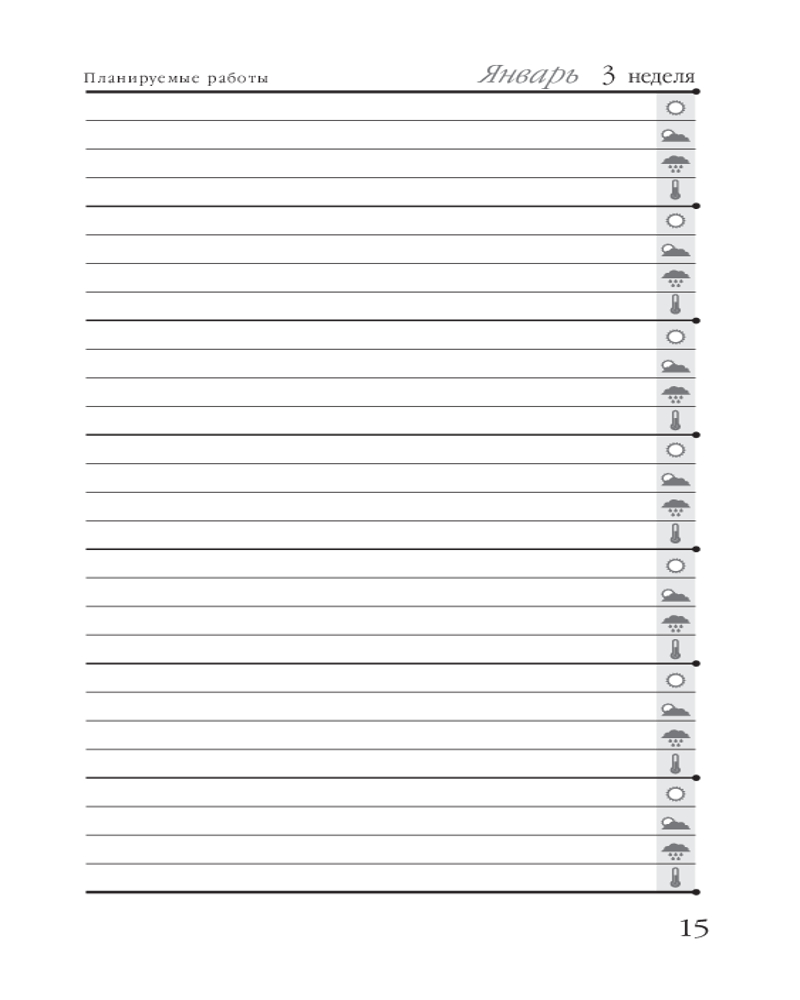 Планируемые работы

Январь 3 неделя

15